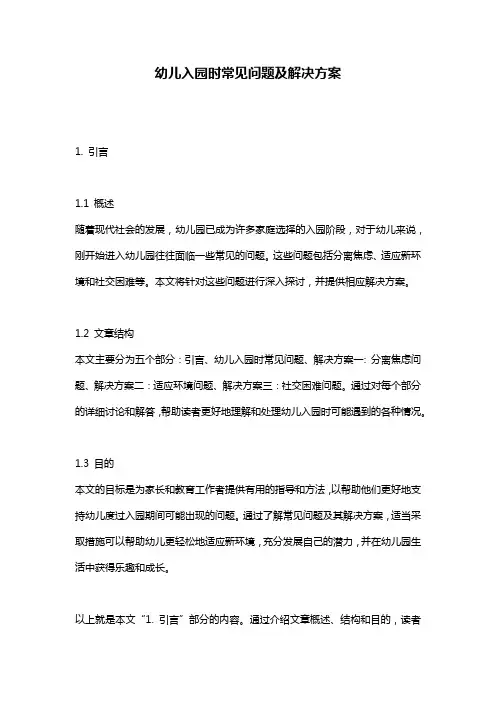 幼儿入园时常见问题及解决方案

1. 引言

1.1 概述
随着现代社会的发展，幼儿园已成为许多家庭选择的入园阶段，对于幼儿来说，刚开始进入幼儿园往往面临一些常见的问题。这些问题包括分离焦虑、适应新环境和社交困难等。本文将针对这些问题进行深入探讨，并提供相应解决方案。

1.2 文章结构
本文主要分为五个部分：引言、幼儿入园时常见问题、解决方案一：分离焦虑问题、解决方案二：适应环境问题、解决方案三：社交困难问题。通过对每个部分的详细讨论和解答，帮助读者更好地理解和处理幼儿入园时可能遇到的各种情况。

1.3 目的
本文的目标是为家长和教育工作者提供有用的指导和方法，以帮助他们更好地支持幼儿度过入园期间可能出现的问题。通过了解常见问题及其解决方案，适当采取措施可以帮助幼儿更轻松地适应新环境，充分发展自己的潜力，并在幼儿园生活中获得乐趣和成长。

以上就是本文“1. 引言”部分的内容。通过介绍文章概述、结构和目的，读者